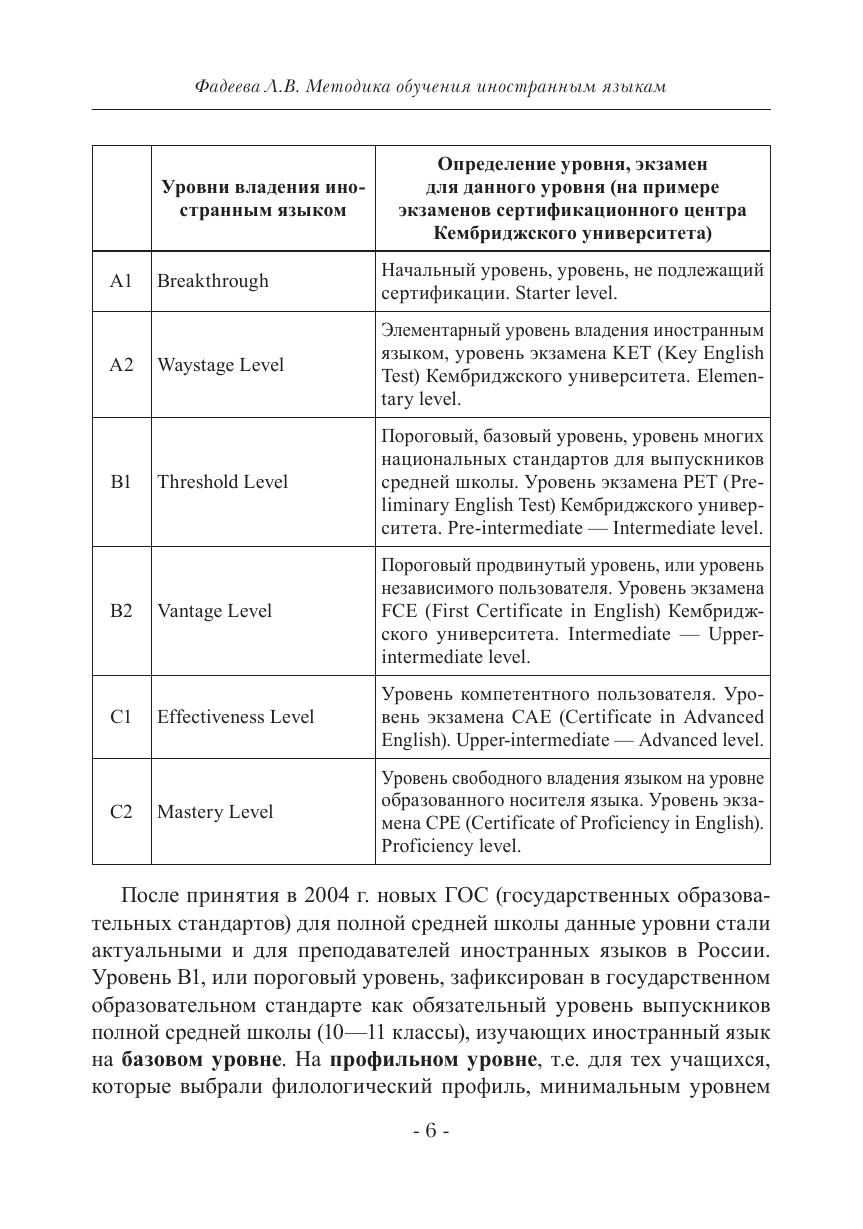 Фадеева Л.В. Методика обучения иностранным языкам

| | Уровни владения иностранным языком | Определение уровня, экзамен для данного уровня (на примере экзаменов сертификационного центра Кембриджского университета) |
|---|---|---|
| A1 | Breakthrough | Начальный уровень, уровень, не подлежащий сертификации. Starter level. |
| A2 | Waystage Level | Элементарный уровень владения иностранным языком, уровень экзамена KET (Key English Test) Кембриджского университета. Elementary level. |
| B1 | Threshold Level | Пороговый, базовый уровень, уровень многих национальных стандартов для выпускников средней школы. Уровень экзамена PET (Preliminary English Test) Кембриджского университета. Pre-intermediate — Intermediate level. |
| B2 | Vantage Level | Пороговый продвинутый уровень, или уровень независимого пользователя. Уровень экзамена FCE (First Certificate in English) Кембриджского университета. Intermediate — Upper-intermediate level. |
| C1 | Effectiveness Level | Уровень компетентного пользователя. Уровень экзамена CAE (Certificate in Advanced English). Upper-intermediate — Advanced level. |
| C2 | Mastery Level | Уровень свободного владения языком на уровне образованного носителя языка. Уровень экзамена CPE (Certificate of Proficiency in English). Proficiency level. |

После принятия в 2004 г. новых ГОС (государственных образовательных стандартов) для полной средней школы данные уровни стали актуальными и для преподавателей иностранных языков в России. Уровень B1, или пороговый уровень, зафиксирован в государственном образовательном стандарте как обязательный уровень выпускников полной средней школы (10—11 классы), изучающих иностранный язык на базовом уровне. На профильном уровне, т.е. для тех учащихся, которые выбрали филологический профиль, минимальным уровнем

- 6 -